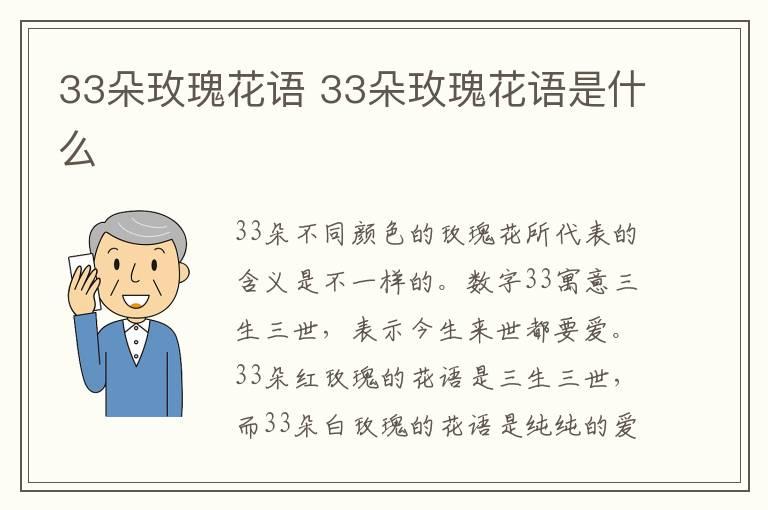 33朵玫瑰花语 33朵玫瑰花语是什么

33朵不同颜色的玫瑰花所代表的含义是不一样的。数字33寓意三生三世，表示今生来世都要爱。33朵红玫瑰的花语是三生三世，而33朵白玫瑰的花语是纯纯的爱